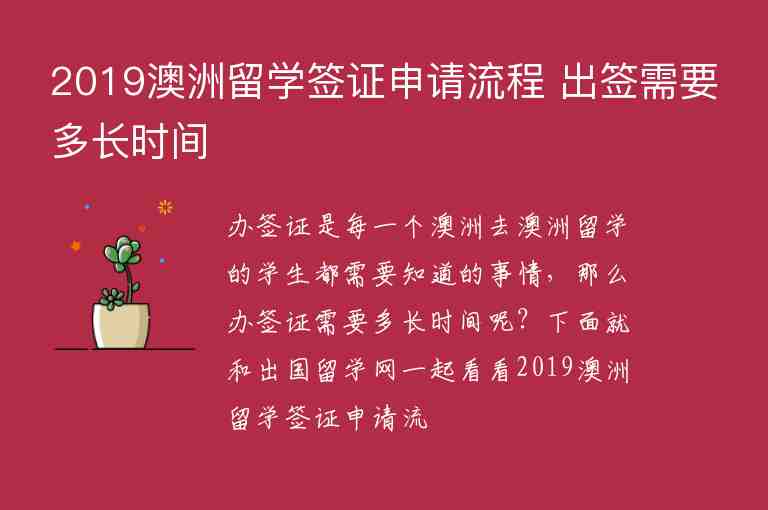 2019澳洲留学签证申请流程 出签需要多长时间

办签证是每一个澳洲去澳洲留学的学生都需要知道的事情，那么办签证需要多长时间呢？下面就和出国留学网一起看看2019澳洲留学签证申请流